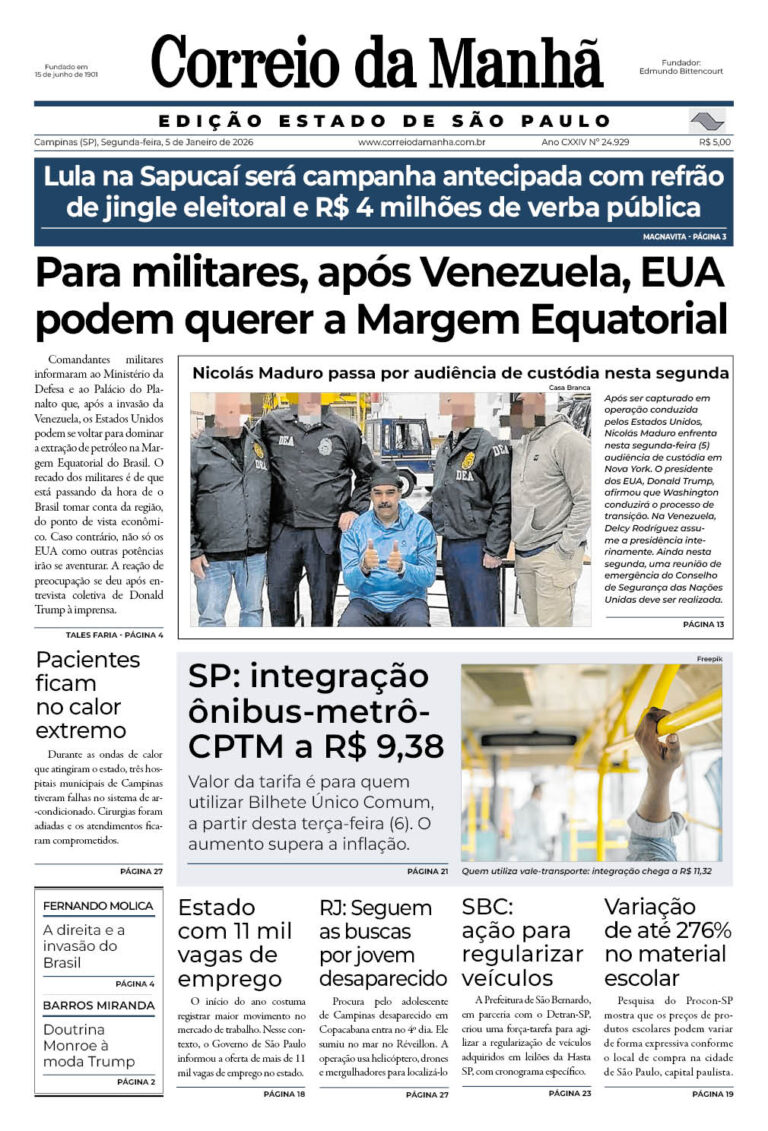 Fundado em 15 de junho de 1901

Correio da Manhã

Fundador: Edmundo Bittencourt

EDIÇÃO ESTADO DE SÃO PAULO

Campinas (SP), Segunda-feira, 5 de Janeiro de 2026

www.correiodamanha.com.br

Ano CXXIV Nº 24.929

R$ 5,00

Lula na Sapucaí será campanha antecipada com refrão de jingle eleitoral e R$ 4 milhões de verba pública

MAGNAVITA • PÁGINA 3

Para militares, após Venezuela, EUA podem querer a Margem Equatorial

Comandantes militares informaram ao Ministério da Defesa e ao Palácio do Planalto que, após a invasão da Venezuela, os Estados Unidos podem se voltar para dominar a extração de petróleo na Margem Equatorial do Brasil. O recado dos militares é de que está passando da hora de o Brasil tomar conta da região, do ponto de vista econômico. Caso contrário, não só os EUA como outras potências irão se aventurar. A reação de preocupação se deu após entrevista coletiva de Donald Trump à imprensa.

TALES FARIA • PÁGINA 4

Nicolás Maduro passa por audiência de custódia nesta segunda

Casa Branca

DEA

DEA

DEA

Após ser capturado em operação conduzida pelos Estados Unidos, Nicolás Maduro enfrenta nesta segunda-feira (5) audiência de custódia em Nova York. O presidente dos EUA, Donald Trump, afirmou que Washington conduzirá o processo de transição. Na Venezuela, Delcy Rodríguez assume a presidência interinamente. Ainda nesta segunda, uma reunião de emergência do Conselho de Segurança das Nações Unidas deve ser realizada.

PÁGINA 13

Pacientes ficam no calor extremo

Durante as ondas de calor que atingiram o estado, três hospitais municipais de Campinas tiveram falhas no sistema de ar-condicionado. Cirurgias foram adiadas e os atendimentos ficaram comprometidos.

PÁGINA 27

SP: integração ônibus-metrô-CPTM a R$ 9,38

Valor da tarifa é para quem utilizar Bilhete Único Comum, a partir desta terça-feira (6). O aumento supera a inflação.

PÁGINA 21

Freepik

Quem utiliza vale-transporte: integração chega a R$ 11,32

FERNANDO MOLICA

A direita e a invasão do Brasil

PÁGINA 4

BARROS MIRANDA

Doutrina Monroe à moda Trump

PÁGINA 2

Estado com 11 mil vagas de emprego

O início do ano costuma registrar maior movimento no mercado de trabalho. Nesse contexto, o Governo de São Paulo informou a oferta de mais de 11 mil vagas de emprego no estado.

PÁGINA 18

RJ: Seguem as buscas por jovem desaparecido

Procura pelo adolescente de Campinas desaparecido em Copacabana entra no 4º dia. Ele sumiu no mar no Réveillon. A operação usa helicóptero, drones e mergulhadores para localizá-lo

PÁGINA 27

SBC: ação para regularizar veículos

A Prefeitura de São Bernardo, em parceria com o Detran-SP, criou uma força-tarefa para agilizar a regularização de veículos adquiridos em leilões da Hasta SP, com cronograma específico.

PÁGINA 23

Variação de até 276% no material escolar

Pesquisa do Procon-SP mostra que os preços de produtos escolares podem variar de forma expressiva conforme o local de compra na cidade de São Paulo, capital paulista.

PÁGINA 19